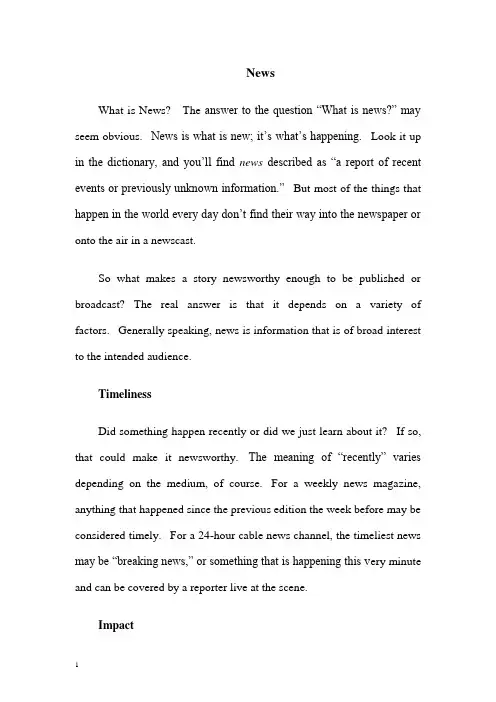 News

What is News? The answer to the question "What is news?" may seem obvious. News is what is new; it's what's happening. Look it up in the dictionary, and you'll find news described as "a report of recent events or previously unknown information." But most of the things that happen in the world every day don't find their way into the newspaper or onto the air in a newscast.

So what makes a story newsworthy enough to be published or broadcast? The real answer is that it depends on a variety of factors. Generally speaking, news is information that is of broad interest to the intended audience.

Timeliness

Did something happen recently or did we just learn about it? If so, that could make it newsworthy. The meaning of "recently" varies depending on the medium, of course. For a weekly news magazine, anything that happened since the previous edition the week before may be considered timely. For a 24-hour cable news channel, the timeliest news may be "breaking news," or something that is happening this very minute and can be covered by a reporter live at the scene.

Impact

1